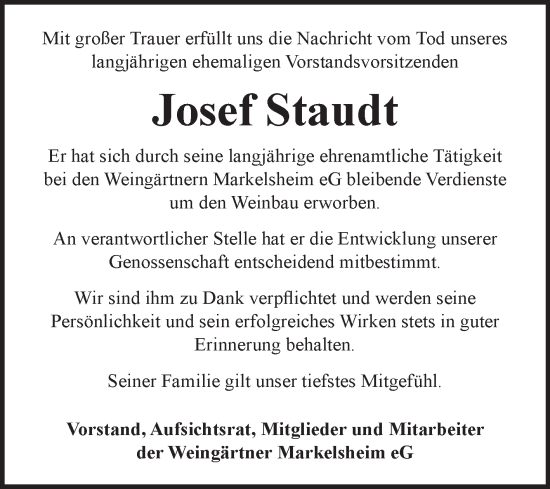 Mit großer Trauer erfüllt uns die Nachricht vom Tod unseres langjährigen ehemaligen Vorstandsvorsitzenden

Josef Staudt

Er hat sich durch seine langjährige ehrenamtliche Tätigkeit bei den Weingärtnern Markelsheim eG bleibende Verdienste um den Weinbau erworben.

An verantwortlicher Stelle hat er die Entwicklung unserer Genossenschaft entscheidend mitbestimmt.

Wir sind ihm zu Dank verpflichtet und werden seine Persönlichkeit und sein erfolgreiches Wirken stets in guter Erinnerung behalten.

Seiner Familie gilt unser tiefstes Mitgefühl.

Vorstand, Aufsichtsrat, Mitglieder und Mitarbeiter der Weingärtner Markelsheim eG